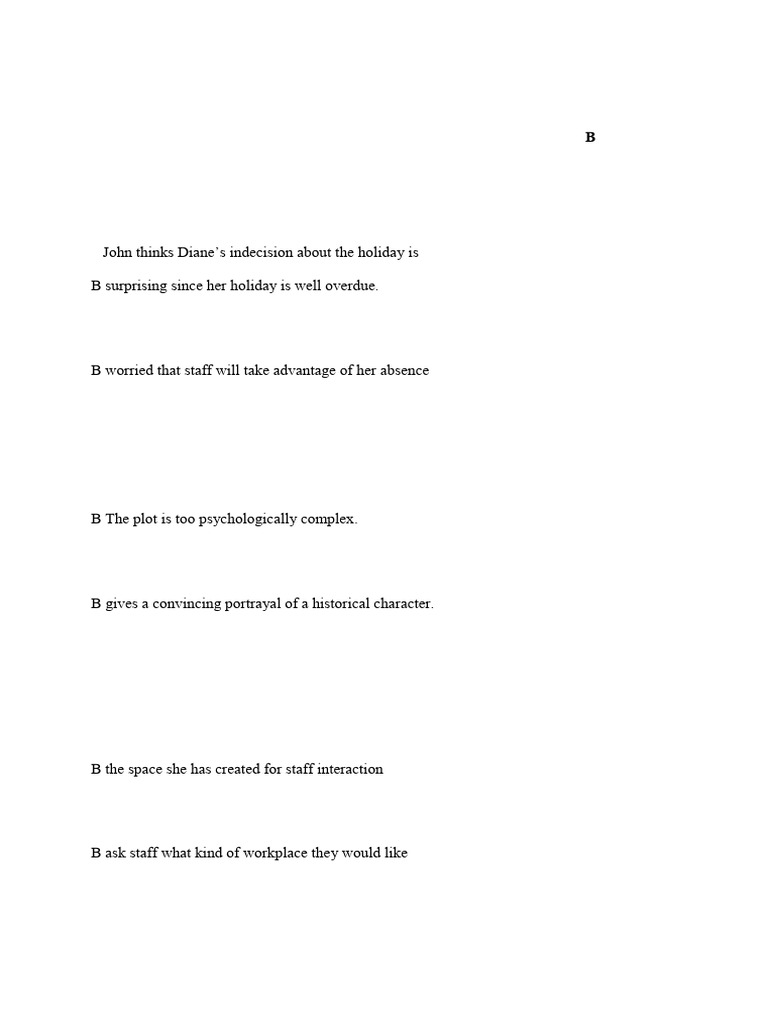 B

John thinks Diane's indecision about the holiday is

B surprising since her holiday is well overdue.

B worried that staff will take advantage of her absence

B The plot is too psychologically complex.

B gives a convincing portrayal of a historical character.

B the space she has created for staff interaction

B ask staff what kind of workplace they would like